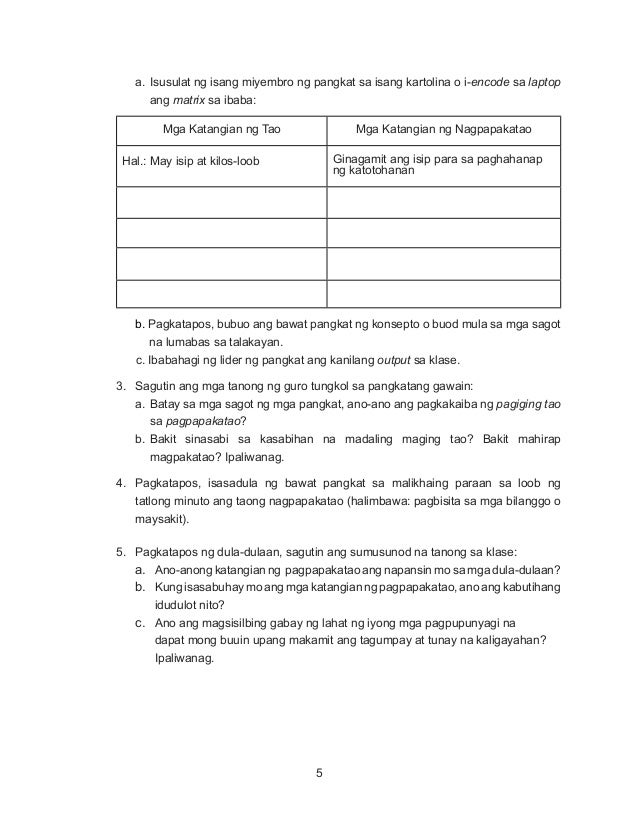 a. Isusulat ng isang miyembro ng pangkat sa isang kartolina o i-encode sa laptop ang matrix sa ibaba:

| Mga Katangian ng Tao | Mga Katangian ng Nagpapakatao |
|---|---|
| Hal.: May isip at kilos-loob | Ginagamit ang isip para sa paghahanap ng katotohanan |
| | |
| | |
| | |
| | |

b. Pagkatapos, bubuo ang bawat pangkat ng konsepto o buod mula sa mga sagot na lumabas sa talakayan.
c. Ibabahagi ng lider ng pangkat ang kanilang output sa klase.

3. Sagutin ang mga tanong ng guro tungkol sa pangkatang gawain:
a. Batay sa mga sagot ng mga pangkat, ano-ano ang pagkakaiba ng pagiging tao sa pagpapakatao?
b. Bakit sinasabi sa kasabihan na madaling maging tao? Bakit mahirap magpakatao? Ipaliwanag.

4. Pagkatapos, isasadula ng bawat pangkat sa malikhaing paraan sa loob ng tatlong minuto ang taong nagpapakatao (halimbawa: pagbisita sa mga bilanggo o maysakit).

5. Pagkatapos ng dula-dulaan, sagutin ang sumusunod na tanong sa klase:
a. Ano-anong katangian ng pagpapakatao ang napansin mo sa mga dula-dulaan?
b. Kung isasabuhay mo ang mga katangian ng pagpapakatao, ano ang kabutihang idudulot nito?
c. Ano ang magsisilbing gabay ng lahat ng iyong mga pagpupunyagi na dapat mong buuin upang makamit ang tagumpay at tunay na kaligayahan? Ipaliwanag.

5